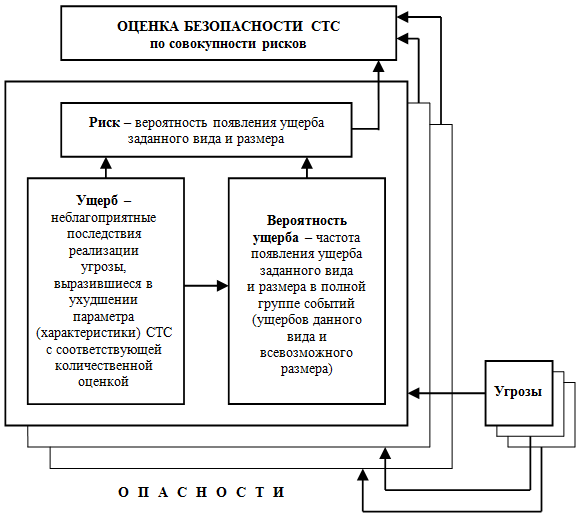 ОЦЕНКА БЕЗОПАСНОСТИ СТС
по совокупности рисков

Риск – вероятность появления ущерба заданного вида и размера

Ущерб – неблагоприятные последствия реализации угрозы, выразившиеся в ухудшении параметра (характеристики) СТС с соответствующей количественной оценкой

Вероятность ущерба – частота появления ущерба заданного вида и размера в полной группе событий (ущербов данного вида и всевозможного размера)

Угрозы

О П А С Н О С Т И